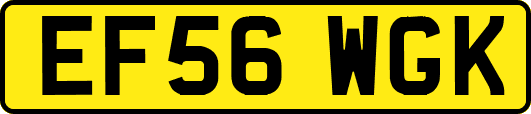 EF56 WGK